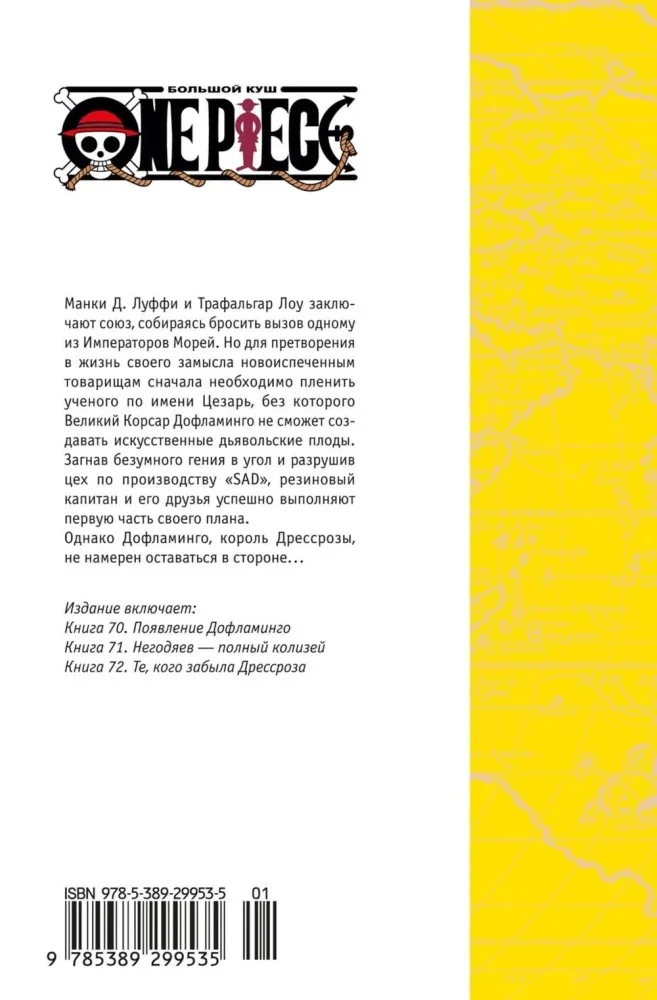 БОЛЬШОЙ КУШ
ONE PIECE

Манки Д. Луффи и Трафальгар Лоу заключают союз, собираясь бросить вызов одному из Императоров Морей. Но для претворения в жизнь своего замысла новоиспеченным товарищам сначала необходимо пленить ученого по имени Цезарь, без которого Великий Корсар Дофламинго не сможет создавать искусственные дьявольские плоды. Загнав безумного гения в угол и разрушив цех по производству «SAD», резиновый капитан и его друзья успешно выполняют первую часть своего плана.
Однако Дофламинго, король Дрессрозы, не намерен оставаться в стороне...

Издание включает:
Книга 70. Появление Дофламинго
Книга 71. Негодяев — полный колизей
Книга 72. Те, кого забыла Дрессроза

ISBN 978-5-389-29953-5 01

9 785389 299535